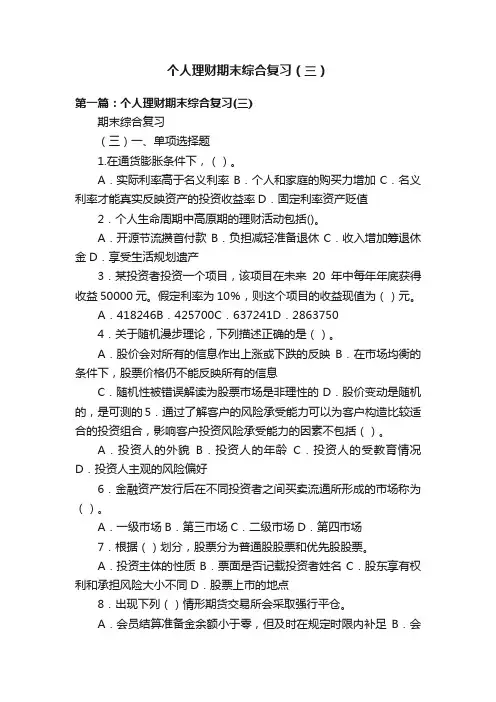 个人理财期末综合复习（三）

第一篇：个人理财期末综合复习(三)

期末综合复习

（三）一、单项选择题

1.在通货膨胀条件下，（ ）。

A．实际利率高于名义利率 B．个人和家庭的购买力增加 C．名义利率才能真实反映资产的投资收益率 D．固定利率资产贬值

2．个人生命周期中高原期的理财活动包括()。

A．开源节流攒首付款 B．负担减轻准备退休 C．收入增加筹退休金 D．享受生活规划遗产

3．某投资者投资一个项目，该项目在未来 20 年中每年年底获得收益 50000 元。假定利率为 10%，则这个项目的收益现值为（ ）元。

A．418246B．425700C．637241D．2863750

4．关于随机漫步理论，下列描述正确的是（ ）。

A．股价会对所有的信息作出上涨或下跌的反映 B．在市场均衡的条件下，股票价格仍不能反映所有的信息

C．随机性被错误解读为股票市场是非理性的 D．股价变动是随机的，是可测的 5．通过了解客户的风险承受能力可以为客户构造比较适合的投资组合，影响客户投资风险承受能力的因素不包括（ ）。

A．投资人的外貌 B．投资人的年龄 C．投资人的受教育情况 D．投资人主观的风险偏好

6．金融资产发行后在不同投资者之间买卖流通所形成的市场称为（ ）。

A．一级市场 B．第三市场 C．二级市场 D．第四市场

7．根据（ ）划分，股票分为普通股股票和优先股股票。

A．投资主体的性质 B．票面是否记载投资者姓名 C．股东享有权利和承担风险大小不同 D．股票上市的地点

8．出现下列（ ）情形期货交易所会采取强行平仓。

A．会员结算准备金余额小于零，但及时在规定时限内补足 B．会